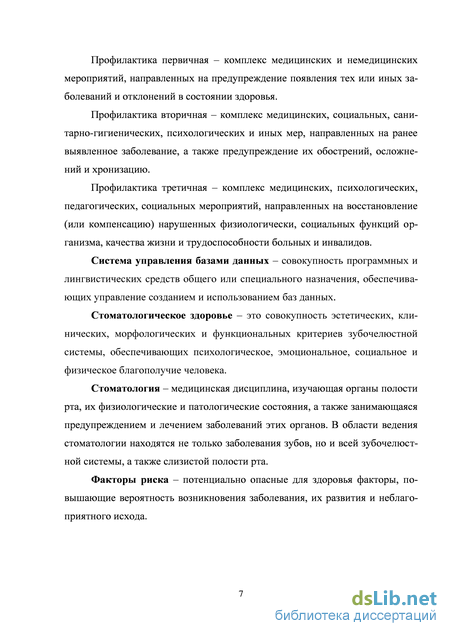 Профилактика первичная – комплекс медицинских и немедицинских мероприятий, направленных на предупреждение появления тех или иных заболеваний и отклонений в состоянии здоровья.

Профилактика вторичная – комплекс медицинских, социальных, санитарно-гигиенических, психологических и иных мер, направленных на ранее выявленное заболевание, а также предупреждение их обострений, осложнений и хронизацию.

Профилактика третичная – комплекс медицинских, психологических, педагогических, социальных мероприятий, направленных на восстановление (или компенсацию) нарушенных физиологически, социальных функций организма, качества жизни и трудоспособности больных и инвалидов.

Система управления базами данных – совокупность программных и лингвистических средств общего или специального назначения, обеспечивающих управление созданием и использованием баз данных.

Стоматологическое здоровье – это совокупность эстетических, клинических, морфологических и функциональных критериев зубочелюстной системы, обеспечивающих психологическое, эмоциональное, социальное и физическое благополучие человека.

Стоматология – медицинская дисциплина, изучающая органы полости рта, их физиологические и патологические состояния, а также занимающаяся предупреждением и лечением заболеваний этих органов. В области ведения стоматологии находятся не только заболевания зубов, но и всей зубочелюстной системы, а также слизистой полости рта.

Факторы риска – потенциально опасные для здоровья факторы, повышающие вероятность возникновения заболевания, их развития и неблагоприятного исхода.

7

dsLib.net
библиотека диссертаций